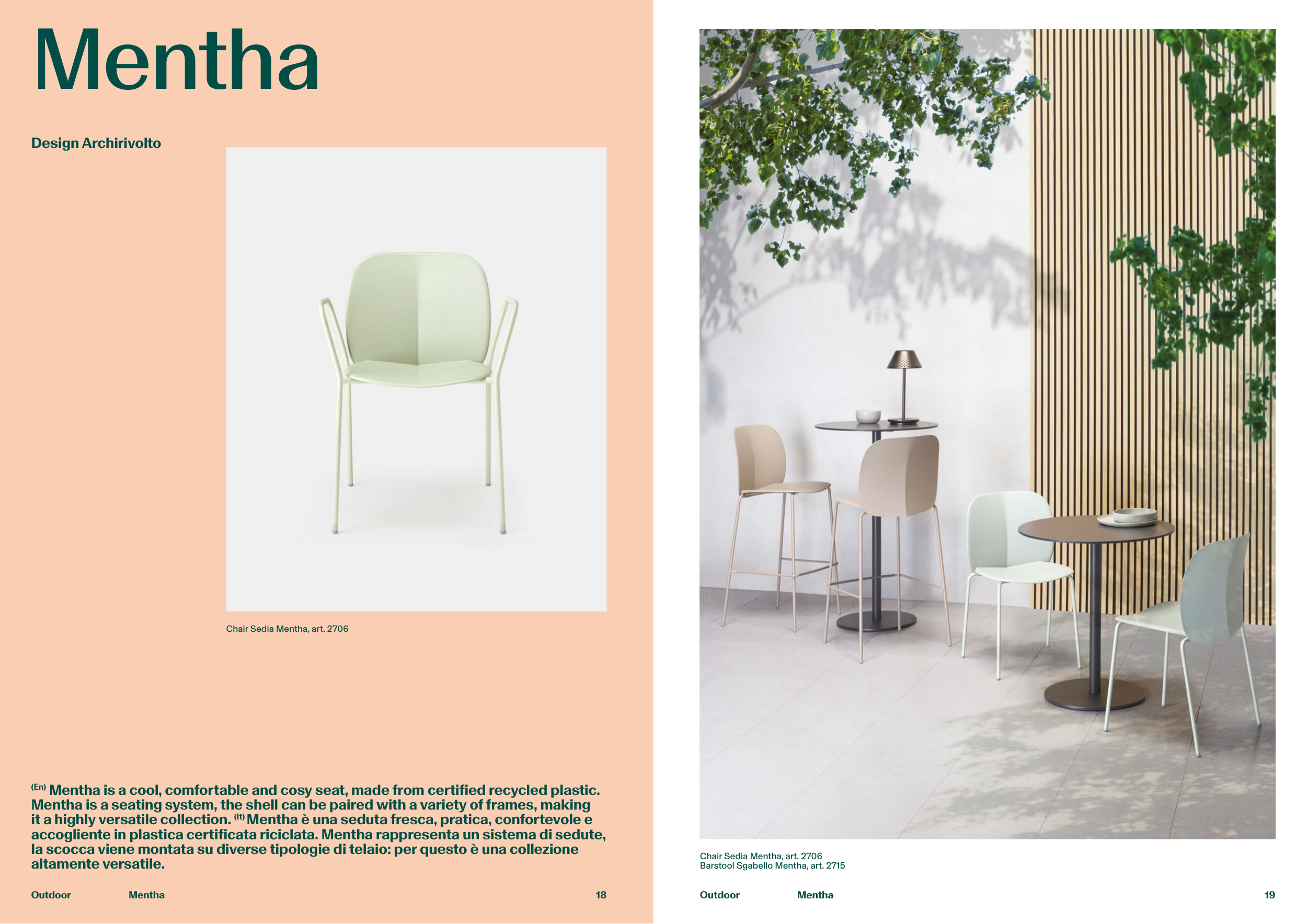 Mentha

Design Archirivolto

Chair Sedia Mentha, art. 2706

$^{(En)}$ Mentha is a cool, comfortable and cosy seat, made from certified recycled plastic. Mentha is a seating system, the shell can be paired with a variety of frames, making it a highly versatile collection. $^{(It)}$ Mentha è una seduta fresca, pratica, confortevole e accogliente in plastica certificata riciclata. Mentha rappresenta un sistema di sedute, la scocca viene montata su diverse tipologie di telaio: per questo è una collezione altamente versatile.

Outdoor Mentha 18

Chair Sedia Mentha, art. 2706
Barstool Sgabello Mentha, art. 2715

Outdoor Mentha 19